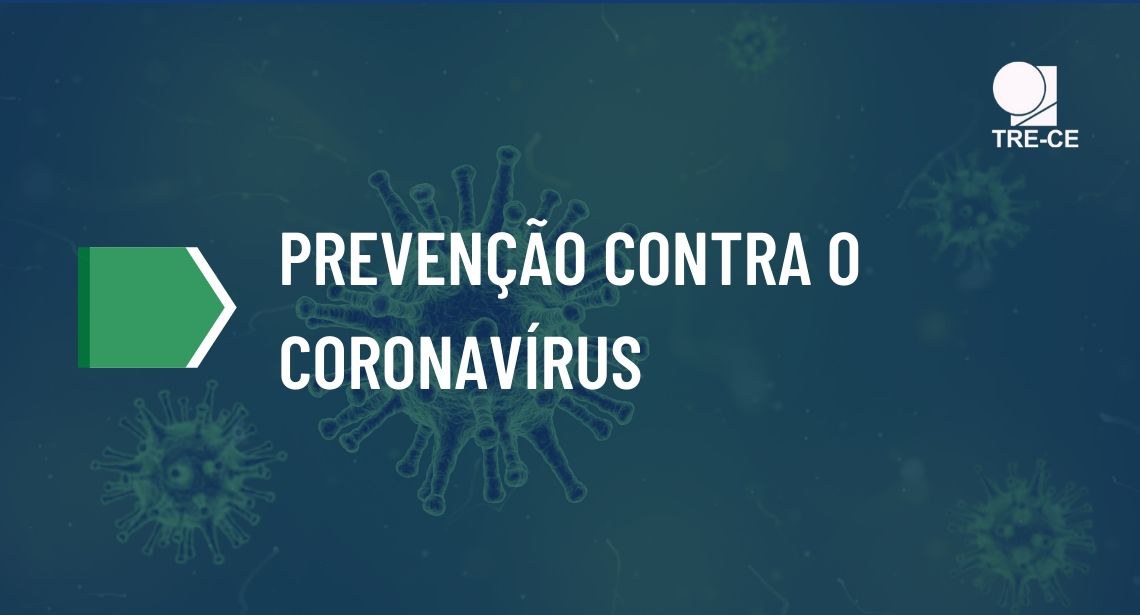 TRE-CE

PREVENÇÃO CONTRA O CORONAVÍRUS